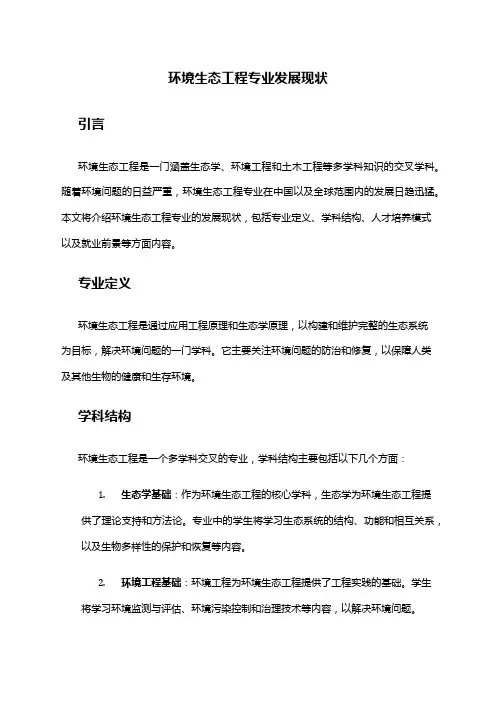 环境生态工程专业发展现状

引言

环境生态工程是一门涵盖生态学、环境工程和土木工程等多学科知识的交叉学科。随着环境问题的日益严重，环境生态工程专业在中国以及全球范围内的发展日趋迅猛。本文将介绍环境生态工程专业的发展现状，包括专业定义、学科结构、人才培养模式以及就业前景等方面内容。

专业定义

环境生态工程是通过应用工程原理和生态学原理，以构建和维护完整的生态系统为目标，解决环境问题的一门学科。它主要关注环境问题的防治和修复，以保障人类及其他生物的健康和生存环境。

学科结构

环境生态工程是一个多学科交叉的专业，学科结构主要包括以下几个方面：

1. 生态学基础：作为环境生态工程的核心学科，生态学为环境生态工程提供了理论支持和方法论。专业中的学生将学习生态系统的结构、功能和相互关系，以及生物多样性的保护和恢复等内容。

2. 环境工程基础：环境工程为环境生态工程提供了工程实践的基础。学生将学习环境监测与评估、环境污染控制和治理技术等内容，以解决环境问题。